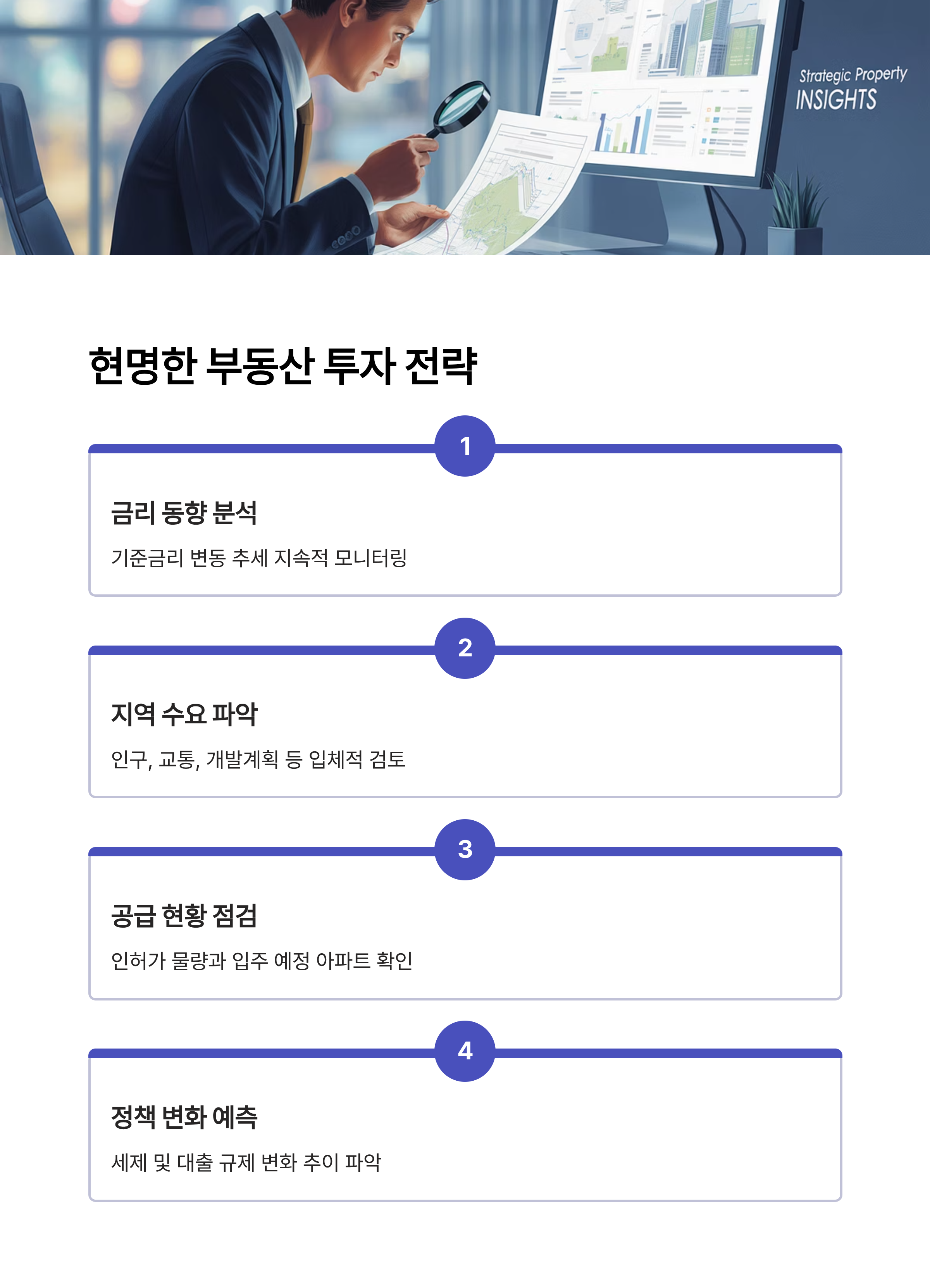 Strategic Property
INSIGHTS

현명한 부동산 투자 전략

1

금리 동향 분석

기준금리 변동 추세 지속적 모니터링

2

지역 수요 파악

인구, 교통, 개발계획 등 입체적 검토

3

공급 현황 점검

인허가 물량과 입주 예정 아파트 확인

4

정책 변화 예측

세제 및 대출 규제 변화 추이 파악